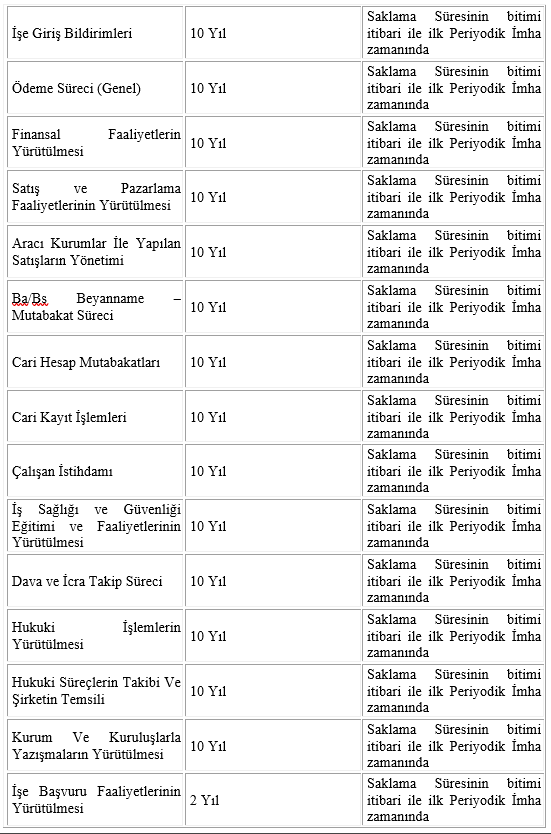 | | | |
|---|---|---|
| İşe Giriş Bildirimleri | 10 Yıl | Saklama Süresinin bitimi itibari ile ilk Periyodik İmha zamanında |
| Ödeme Süreci (Genel) | 10 Yıl | Saklama Süresinin bitimi itibari ile ilk Periyodik İmha zamanında |
| Finansal Faaliyetlerin Yürütülmesi | 10 Yıl | Saklama Süresinin bitimi itibari ile ilk Periyodik İmha zamanında |
| Satış ve Pazarlama Faaliyetlerinin Yürütülmesi | 10 Yıl | Saklama Süresinin bitimi itibari ile ilk Periyodik İmha zamanında |
| Aracı Kurumlar İle Yapılan Satışların Yönetimi | 10 Yıl | Saklama Süresinin bitimi itibari ile ilk Periyodik İmha zamanında |
| Ba/Bs Beyanname – Mutabakat Süreci | 10 Yıl | Saklama Süresinin bitimi itibari ile ilk Periyodik İmha zamanında |
| Cari Hesap Mutabakatları | 10 Yıl | Saklama Süresinin bitimi itibari ile ilk Periyodik İmha zamanında |
| Cari Kayıt İşlemleri | 10 Yıl | Saklama Süresinin bitimi itibari ile ilk Periyodik İmha zamanında |
| Çalışan İstihdamı | 10 Yıl | Saklama Süresinin bitimi itibari ile ilk Periyodik İmha zamanında |
| İş Sağlığı ve Güvenliği Eğitimi ve Faaliyetlerinin Yürütülmesi | 10 Yıl | Saklama Süresinin bitimi itibari ile ilk Periyodik İmha zamanında |
| Dava ve İcra Takip Süreci | 10 Yıl | Saklama Süresinin bitimi itibari ile ilk Periyodik İmha zamanında |
| Hukuki İşlemlerin Yürütülmesi | 10 Yıl | Saklama Süresinin bitimi itibari ile ilk Periyodik İmha zamanında |
| Hukuki Süreçlerin Takibi Ve Şirketin Temsili | 10 Yıl | Saklama Süresinin bitimi itibari ile ilk Periyodik İmha zamanında |
| Kurum Ve Kuruluşlarla Yazışmaların Yürütülmesi | 10 Yıl | Saklama Süresinin bitimi itibari ile ilk Periyodik İmha zamanında |
| İşe Başvuru Faaliyetlerinin Yürütülmesi | 2 Yıl | Saklama Süresinin bitimi itibari ile ilk Periyodik İmha zamanında |